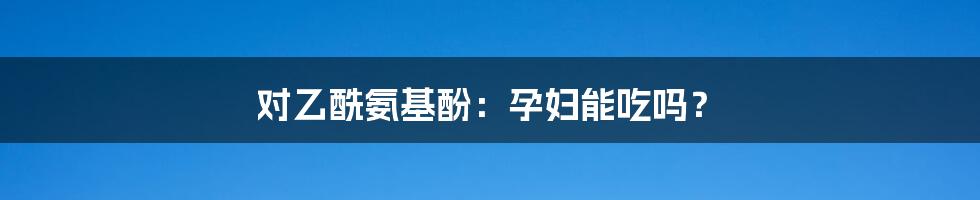 对乙酰氨基酚：孕妇能吃吗？